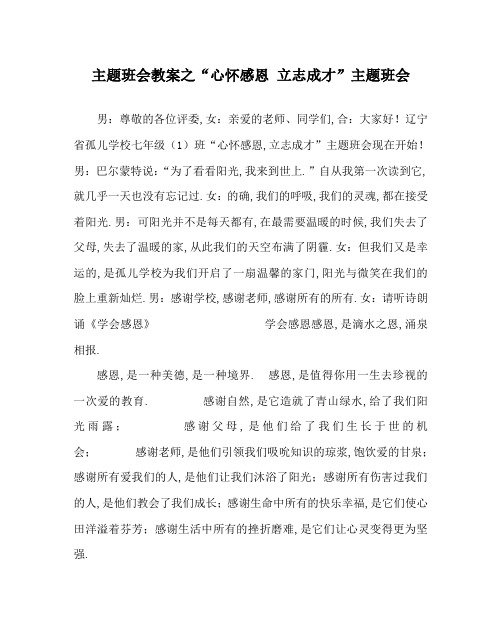 主题班会教案之“心怀感恩 立志成才”主题班会

男：尊敬的各位评委,女：亲爱的老师、同学们,合：大家好！辽宁省孤儿学校七年级（1）班“心怀感恩,立志成才”主题班会现在开始！男：巴尔蒙特说：“为了看看阳光,我来到世上.”自从我第一次读到它,就几乎一天也没有忘记过.女：的确,我们的呼吸,我们的灵魂,都在接受着阳光.男：可阳光并不是每天都有,在最需要温暖的时候,我们失去了父母,失去了温暖的家,从此我们的天空布满了阴霾.女：但我们又是幸运的,是孤儿学校为我们开启了一扇温馨的家门,阳光与微笑在我们的脸上重新灿烂.男：感谢学校,感谢老师,感谢所有的所有.女：请听诗朗诵《学会感恩》 学会感恩感恩,是滴水之恩,涌泉相报.

感恩,是一种美德,是一种境界. 感恩,是值得你用一生去珍视的一次爱的教育. 感谢自然,是它造就了青山绿水,给了我们阳光雨露； 感谢父母,是他们给了我们生长于世的机会； 感谢老师,是他们引领我们吸吮知识的琼浆,饱饮爱的甘泉；感谢所有爱我们的人,是他们让我们沐浴了阳光；感谢所有伤害过我们的人,是他们教会了我们成长；感谢生命中所有的快乐幸福,是它们使心田洋溢着芬芳；感谢生活中所有的挫折磨难,是它们让心灵变得更为坚强.